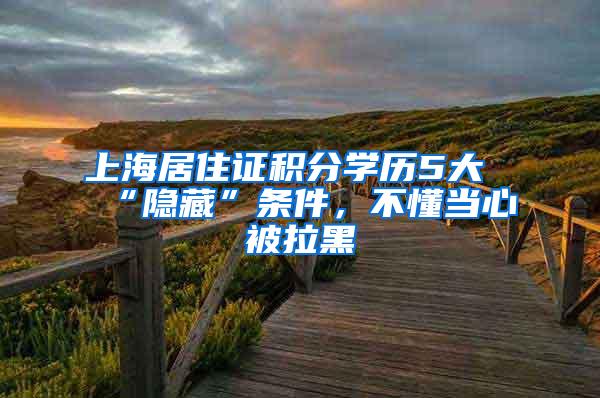 上海居住证积分学历5大“隐藏”条件，不懂当心被拉黑